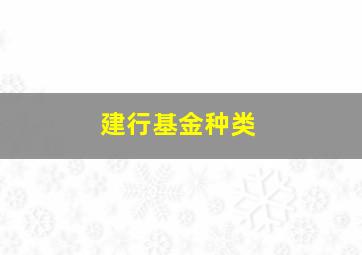 建行基金种类